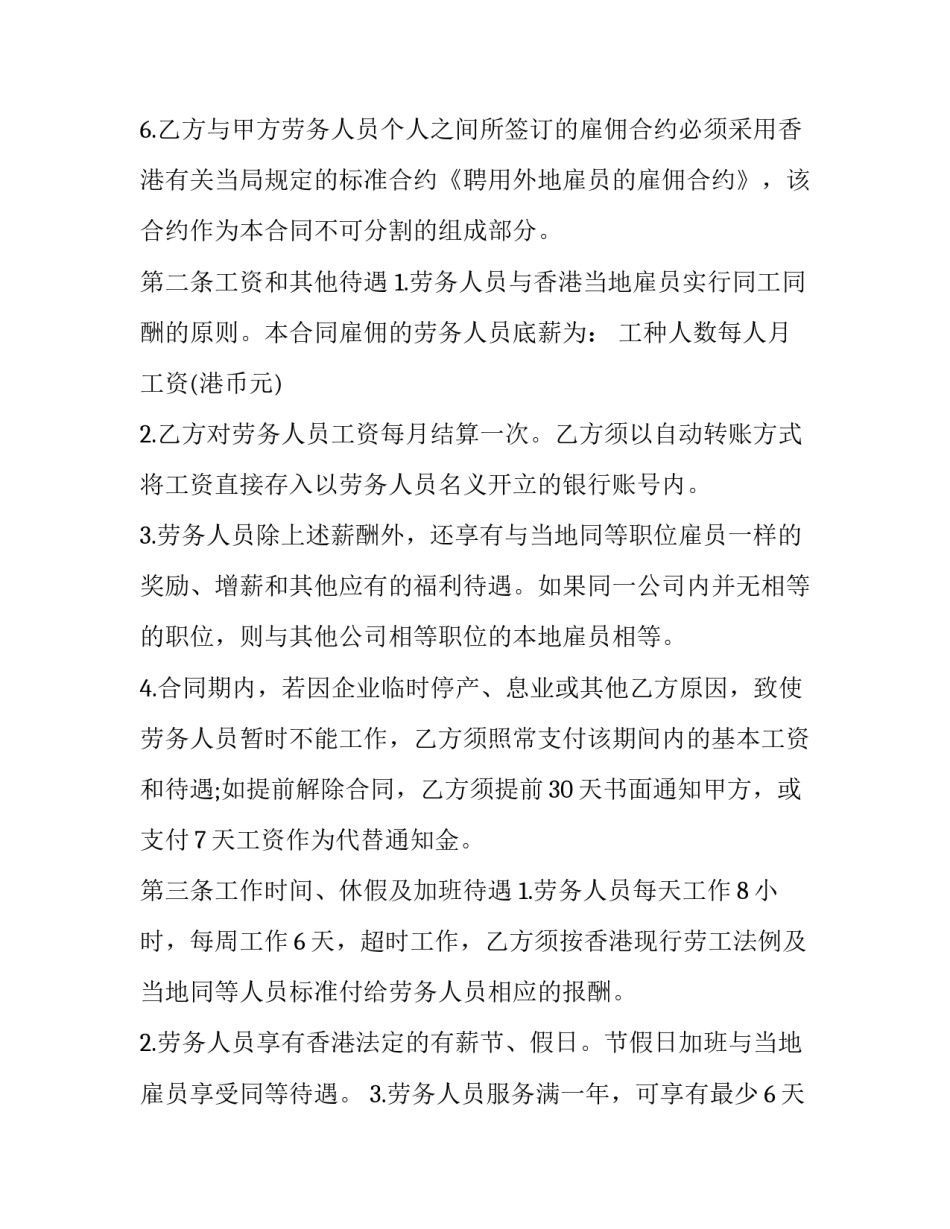 6.乙方与甲方劳务人员个人之间所签订的雇佣合约必须采用香港有关当局规定的标准合约《聘用外地雇员的雇佣合约》，该合约作为本合同不可分割的组成部分。

第二条工资和其他待遇 1.劳务人员与香港当地雇员实行同工同酬的原则。本合同雇佣的劳务人员底薪为： 工种人数每人月工资(港币元)

2.乙方对劳务人员工资每月结算一次。乙方须以自动转账方式将工资直接存入以劳务人员名义开立的银行账号内。

3.劳务人员除上述薪酬外，还享有与当地同等职位雇员一样的奖励、增薪和其他应有的福利待遇。如果同一公司内并无相等的职位，则与其他公司相等职位的本地雇员相等。

4.合同期内，若因企业临时停产、息业或其他乙方原因，致使劳务人员暂时不能工作，乙方须照常支付该期间内的基本工资和待遇;如提前解除合同，乙方须提前 30 天书面通知甲方，或支付 7 天工资作为代替通知金。

第三条工作时间、休假及加班待遇 1.劳务人员每天工作 8 小时，每周工作 6 天，超时工作，乙方须按香港现行劳工法例及当地同等人员标准付给劳务人员相应的报酬。

2.劳务人员享有香港法定的有薪节、假日。节假日加班与当地雇员享受同等待遇。 3.劳务人员服务满一年，可享有最少 6 天